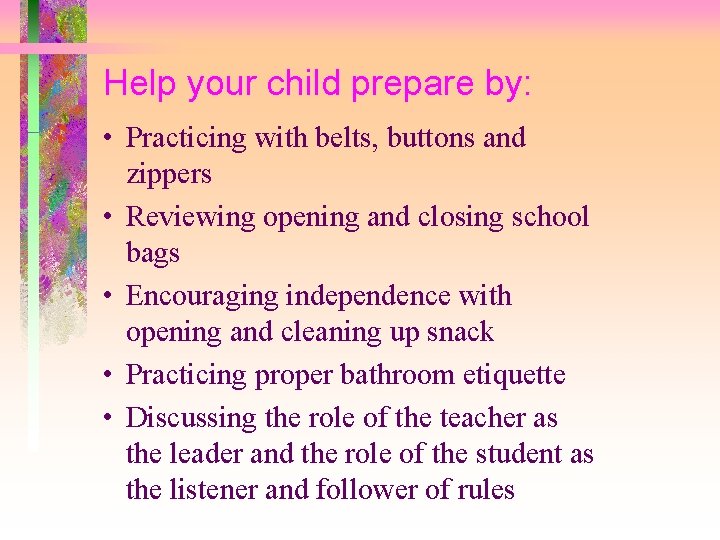 Help your child prepare by:

• Practicing with belts, buttons and zippers
• Reviewing opening and closing school bags
• Encouraging independence with opening and cleaning up snack
• Practicing proper bathroom etiquette
• Discussing the role of the teacher as the leader and the role of the student as the listener and follower of rules